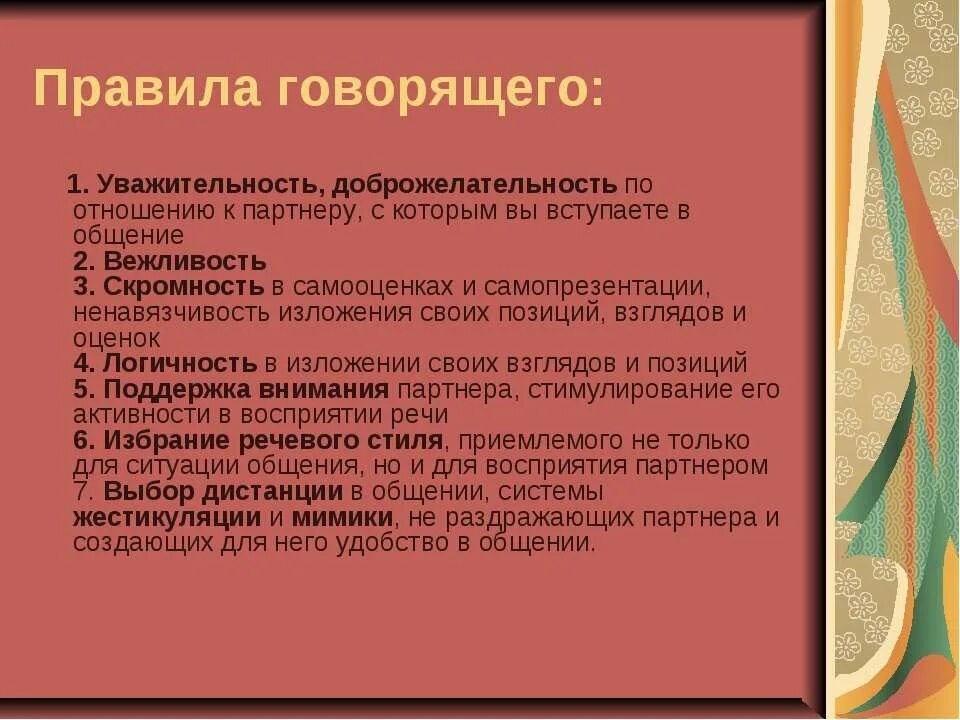 Правила говорящего:

1. Уважительность, доброжелательность по отношению к партнеру, с которым вы вступаете в общение
2. Вежливость
3. Скромность в самооценках и самопрезентации, ненавязчивость изложения своих позиций, взглядов и оценок
4. Логичность в изложении своих взглядов и позиций
5. Поддержка внимания партнера, стимулирование его активности в восприятии речи
6. Избрание речевого стиля, приемлемого не только для ситуации общения, но и для восприятия партнером
7. Выбор дистанции в общении, системы жестикуляции и мимики, не раздражающих партнера и создающих для него удобство в общении.